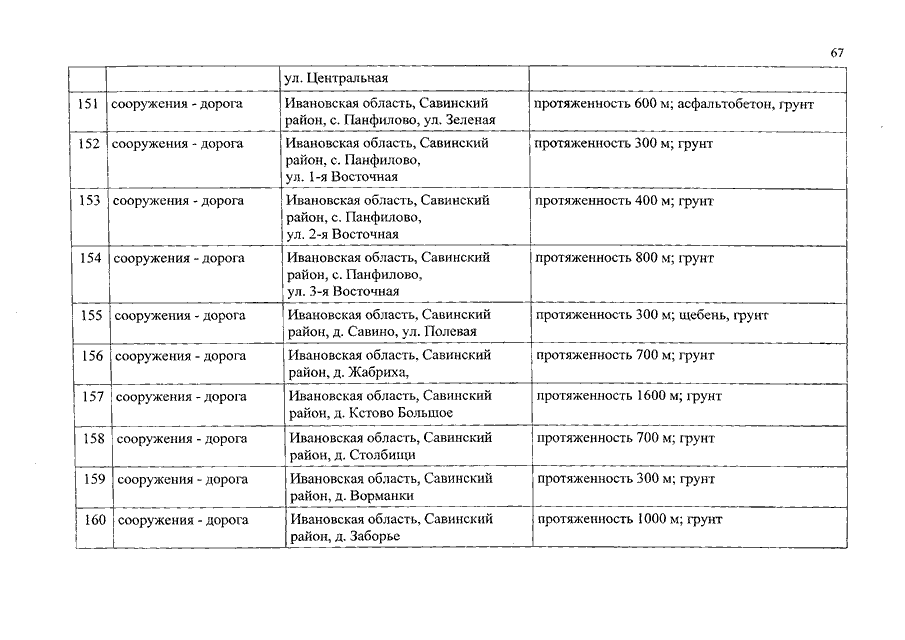 67

|  |  |  |  |
|---|---|---|---|
|  |  | ул. Центральная |  |
| 151 | сооружения - дорога | Ивановская область, Савинский район, с. Панфилово, ул. Зеленая | протяженность 600 м; асфальтобетон, грунт |
| 152 | сооружения - дорога | Ивановская область, Савинский район, с. Панфилово, ул. 1-я Восточная | протяженность 300 м; грунт |
| 153 | сооружения - дорога | Ивановская область, Савинский район, с. Панфилово, ул. 2-я Восточная | протяженность 400 м; грунт |
| 154 | сооружения - дорога | Ивановская область, Савинский район, с. Панфилово, ул. 3-я Восточная | протяженность 800 м; грунт |
| 155 | сооружения - дорога | Ивановская область, Савинский район, д. Савино, ул. Полевая | протяженность 300 м; щебень, грунт |
| 156 | сооружения - дорога | Ивановская область, Савинский район, д. Жабриха, | протяженность 700 м; грунт |
| 157 | сооружения - дорога | Ивановская область, Савинский район, д. Кстово Большое | протяженность 1600 м; грунт |
| 158 | сооружения - дорога | Ивановская область, Савинский район, д. Столбищи | протяженность 700 м; грунт |
| 159 | сооружения - дорога | Ивановская область, Савинский район, д. Ворманки | протяженность 300 м; грунт |
| 160 | сооружения - дорога | Ивановская область, Савинский район, д. Заборье | протяженность 1000 м; грунт |